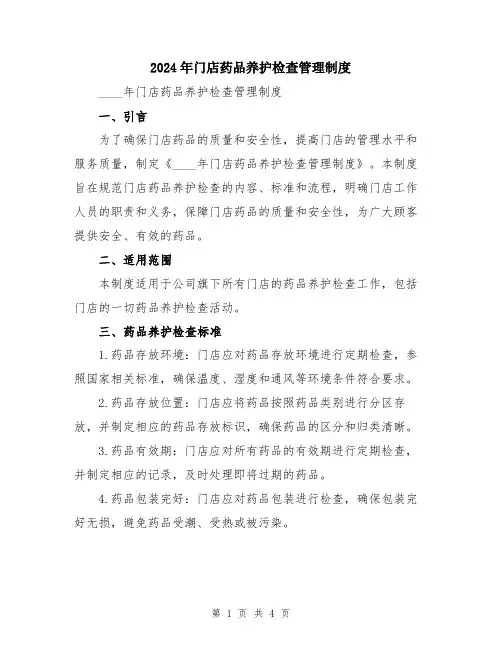 2024年门店药品养护检查管理制度

____年门店药品养护检查管理制度

一、引言

为了确保门店药品的质量和安全性，提高门店的管理水平和服务质量，制定《____年门店药品养护检查管理制度》。本制度旨在规范门店药品养护检查的内容、标准和流程，明确门店工作人员的职责和义务，保障门店药品的质量和安全性，为广大顾客提供安全、有效的药品。

二、适用范围

本制度适用于公司旗下所有门店的药品养护检查工作，包括门店的一切药品养护检查活动。

三、药品养护检查标准

1.药品存放环境：门店应对药品存放环境进行定期检查，参照国家相关标准，确保温度、湿度和通风等环境条件符合要求。

2.药品存放位置：门店应将药品按照药品类别进行分区存放，并制定相应的药品存放标识，确保药品的区分和归类清晰。

3.药品有效期：门店应对所有药品的有效期进行定期检查，并制定相应的记录，及时处理即将过期的药品。

4.药品包装完好：门店应对药品包装进行检查，确保包装完好无损，避免药品受潮、受热或被污染。

第 1 页 共 4 页